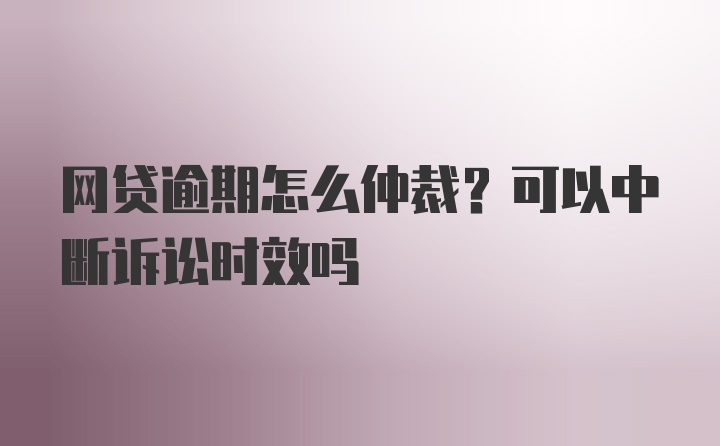 网贷逾期怎么仲裁？可以中断诉讼时效吗